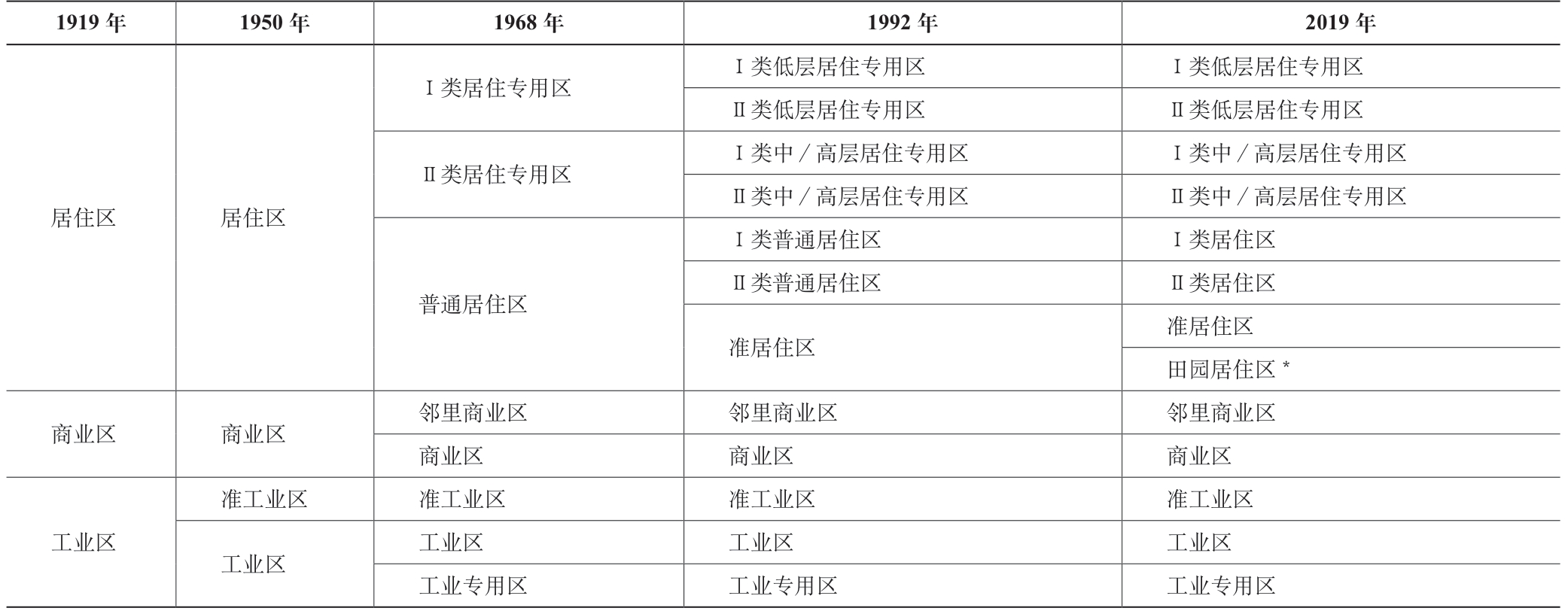 | 1919 年 | 1950 年 | 1968 年 | 1992 年 | 2019 年 |
|---|---|---|---|---|
| 居住区 | 居住区 | Ⅰ类居住专用区 | Ⅰ类低层居住专用区 | Ⅰ类低层居住专用区 |
| | | | Ⅱ类低层居住专用区 | Ⅱ类低层居住专用区 |
| | | Ⅱ类居住专用区 | Ⅰ类中／高层居住专用区 | Ⅰ类中／高层居住专用区 |
| | | | Ⅱ类中／高层居住专用区 | Ⅱ类中／高层居住专用区 |
| | | 普通居住区 | Ⅰ类普通居住区 | Ⅰ类居住区 |
| | | | Ⅱ类普通居住区 | Ⅱ类居住区 |
| | | | 准居住区 | 准居住区 |
| | | | | 田园居住区 * |
| 商业区 | 商业区 | 邻里商业区 | 邻里商业区 | 邻里商业区 |
| | | 商业区 | 商业区 | 商业区 |
| 工业区 | 准工业区 | 准工业区 | 准工业区 | 准工业区 |
| | 工业区 | 工业区 | 工业区 | 工业区 |
| | | 工业专用区 | 工业专用区 | 工业专用区 |